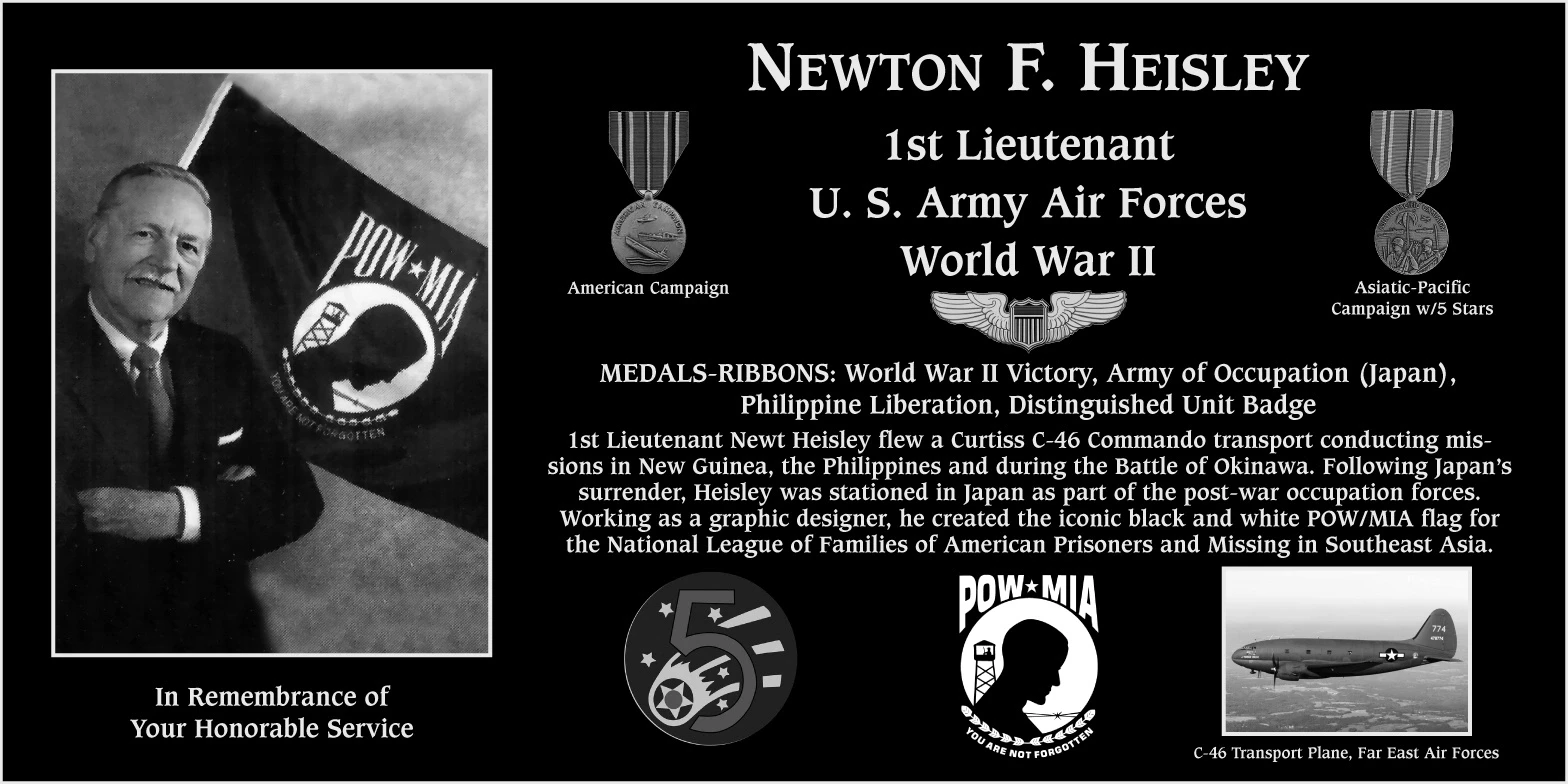 POW★MIA

YOU ARE NOT FORGOTTEN

In Remembrance of Your Honorable Service

NEWTON F. HEISLEY

1st Lieutenant
U. S. Army Air Forces
World War II

American Campaign

Asiatic-Pacific Campaign w/5 Stars

MEDALS-RIBBONS: World War II Victory, Army of Occupation (Japan), Philippine Liberation, Distinguished Unit Badge

1st Lieutenant Newt Heisley flew a Curtiss C-46 Commando transport conducting missions in New Guinea, the Philippines and during the Battle of Okinawa. Following Japan's surrender, Heisley was stationed in Japan as part of the post-war occupation forces. Working as a graphic designer, he created the iconic black and white POW/MIA flag for the National League of Families of American Prisoners and Missing in Southeast Asia.

5

POW★MIA

YOU ARE NOT FORGOTTEN

774

C-46 Transport Plane, Far East Air Forces